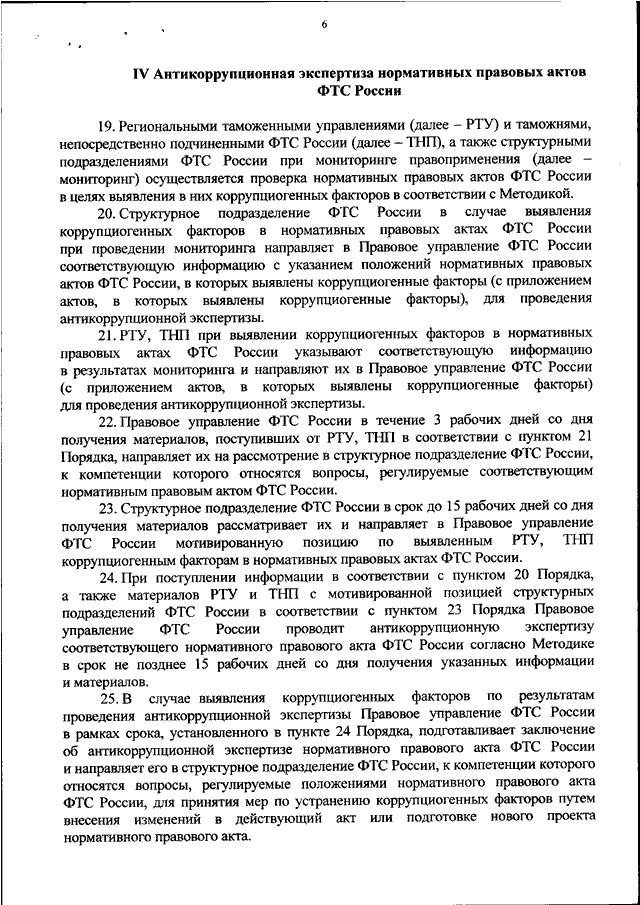 6

IV Антикоррупционная экспертиза нормативных правовых актов ФТС России

19. Региональными таможенными управлениями (далее – РТУ) и таможнями, непосредственно подчиненными ФТС России (далее – ТНП), а также структурными подразделениями ФТС России при мониторинге правоприменения (далее – мониторинг) осуществляется проверка нормативных правовых актов ФТС России в целях выявления в них коррупциогенных факторов в соответствии с Методикой.

20. Структурное подразделение ФТС России в случае выявления коррупциогенных факторов в нормативных правовых актах ФТС России при проведении мониторинга направляет в Правовое управление ФТС России соответствующую информацию с указанием положений нормативных правовых актов ФТС России, в которых выявлены коррупциогенные факторы (с приложением актов, в которых выявлены коррупциогенные факторы), для проведения антикоррупционной экспертизы.

21. РТУ, ТНП при выявлении коррупциогенных факторов в нормативных правовых актах ФТС России указывают соответствующую информацию в результатах мониторинга и направляют их в Правовое управление ФТС России (с приложением актов, в которых выявлены коррупциогенные факторы) для проведения антикоррупционной экспертизы.

22. Правовое управление ФТС России в течение 3 рабочих дней со дня получения материалов, поступивших от РТУ, ТНП в соответствии с пунктом 21 Порядка, направляет их на рассмотрение в структурное подразделение ФТС России, к компетенции которого относятся вопросы, регулируемые соответствующим нормативным правовым актом ФТС России.

23. Структурное подразделение ФТС России в срок до 15 рабочих дней со дня получения материалов рассматривает их и направляет в Правовое управление ФТС России мотивированную позицию по выявленным РТУ, ТНП коррупциогенным факторам в нормативных правовых актах ФТС России.

24. При поступлении информации в соответствии с пунктом 20 Порядка, а также материалов РТУ и ТНП с мотивированной позицией структурных подразделений ФТС России в соответствии с пунктом 23 Порядка Правовое управление ФТС России проводит антикоррупционную экспертизу соответствующего нормативного правового акта ФТС России согласно Методике в срок не позднее 15 рабочих дней со дня получения указанных информации и материалов.

25. В случае выявления коррупциогенных факторов по результатам проведения антикоррупционной экспертизы Правовое управление ФТС России в рамках срока, установленного в пункте 24 Порядка, подготавливает заключение об антикоррупционной экспертизе нормативного правового акта ФТС России и направляет его в структурное подразделение ФТС России, к компетенции которого относятся вопросы, регулируемые положениями нормативного правового акта ФТС России, для принятия мер по устранению коррупциогенных факторов путем внесения изменений в действующий акт или подготовке нового проекта нормативного правового акта.